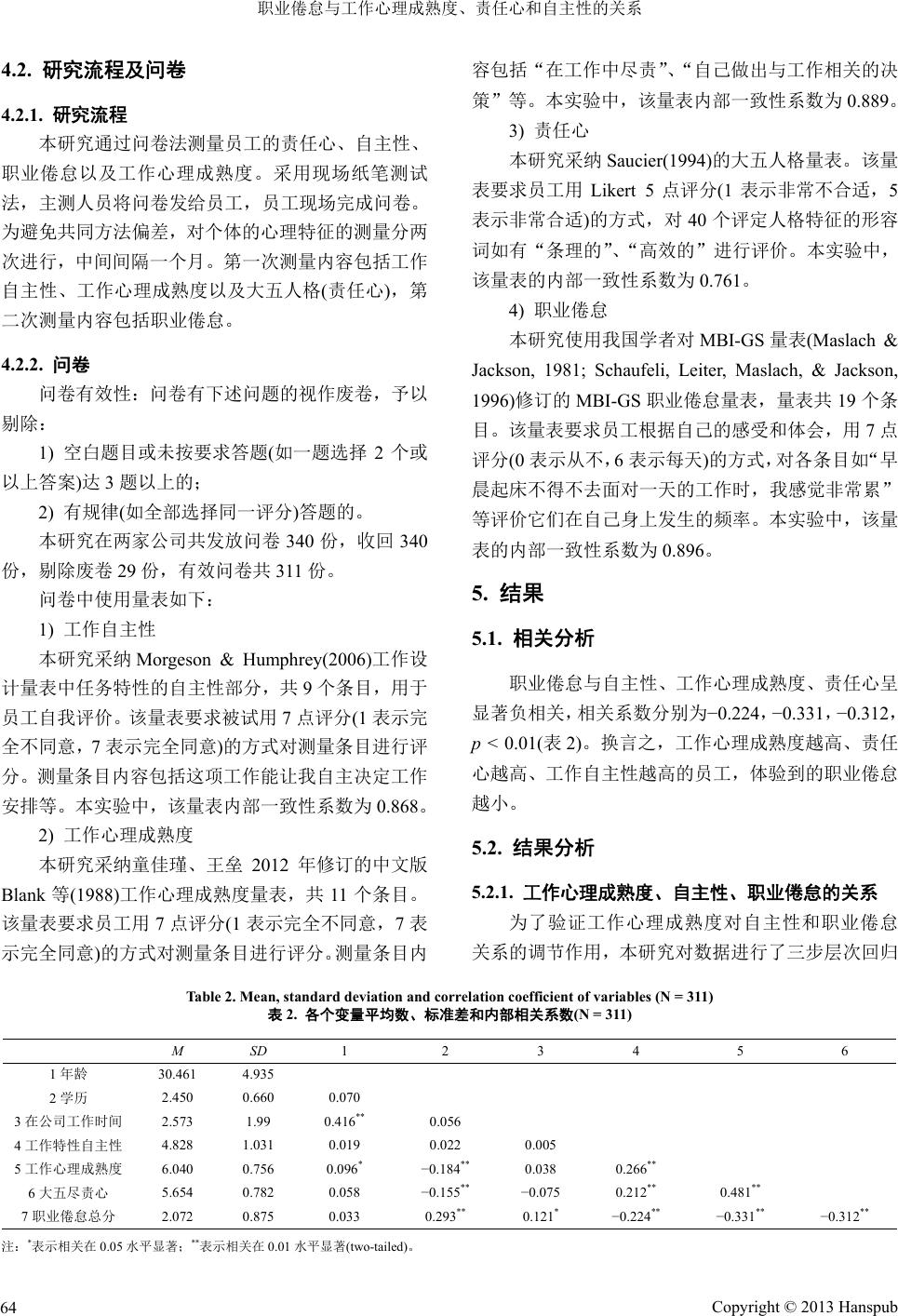 职业倦怠与工作心理成熟度、责任心和自主性的关系

4.2. 研究流程及问卷

4.2.1. 研究流程

本研究通过问卷法测量员工的责任心、自主性、职业倦怠以及工作心理成熟度。采用现场纸笔测试法，主测人员将问卷发给员工，员工现场完成问卷。为避免共同方法偏差，对个体的心理特征的测量分两次进行，中间间隔一个月。第一次测量内容包括工作自主性、工作心理成熟度以及大五人格(责任心)，第二次测量内容包括职业倦怠。

4.2.2. 问卷

问卷有效性：问卷有下述问题的视作废卷，予以剔除：

1) 空白题目或未按要求答题(如一题选择 2 个或以上答案)达 3 题以上的；

2) 有规律(如全部选择同一评分)答题的。

本研究在两家公司共发放问卷 340 份，收回 340 份，剔除废卷 29 份，有效问卷共 311 份。

问卷中使用量表如下：

1) 工作自主性

本研究采纳 Morgeson & Humphrey(2006)工作设计量表中任务特性的自主性部分，共 9 个条目，用于员工自我评价。该量表要求被试用 7 点评分(1 表示完全不同意，7 表示完全同意)的方式对测量条目进行评分。测量条目内容包括这项工作能让我自主决定工作安排等。本实验中，该量表内部一致性系数为 0.868。

2) 工作心理成熟度

本研究采纳童佳瑾、王垒 2012 年修订的中文版 Blank 等(1988)工作心理成熟度量表，共 11 个条目。该量表要求员工用 7 点评分(1 表示完全不同意，7 表示完全同意)的方式对测量条目进行评分。测量条目内容包括“在工作中尽责”、“自己做出与工作相关的决策”等。本实验中，该量表内部一致性系数为 0.889。

3) 责任心

本研究采纳 Saucier(1994)的大五人格量表。该量表要求员工用 Likert 5 点评分(1 表示非常不合适，5 表示非常合适)的方式，对 40 个评定人格特征的形容词如有“条理的”、“高效的”进行评价。本实验中，该量表的内部一致性系数为 0.761。

4) 职业倦怠

本研究使用我国学者对 MBI-GS 量表(Maslach & Jackson, 1981; Schaufeli, Leiter, Maslach, & Jackson, 1996)修订的 MBI-GS 职业倦怠量表，量表共 19 个条目。该量表要求员工根据自己的感受和体会，用 7 点评分(0 表示从不，6 表示每天)的方式，对各条目如“早晨起床不得不去面对一天的工作时，我感觉非常累”等评价它们在自己身上发生的频率。本实验中，该量表的内部一致性系数为 0.896。

5. 结果

5.1. 相关分析

职业倦怠与自主性、工作心理成熟度、责任心呈显著负相关，相关系数分别为−0.224，−0.331，−0.312，$p < 0.01$(表 2)。换言之，工作心理成熟度越高、责任心越高、工作自主性越高的员工，体验到的职业倦怠越小。

5.2. 结果分析

5.2.1. 工作心理成熟度、自主性、职业倦怠的关系

为了验证工作心理成熟度对自主性和职业倦怠关系的调节作用，本研究对数据进行了三步层次回归

Table 2. Mean, standard deviation and correlation coefficient of variables (N = 311)
表 2. 各个变量平均数、标准差和内部相关系数(N = 311)

| | M | SD | 1 | 2 | 3 | 4 | 5 | 6 |
|---|---|---|---|---|---|---|---|---|
| 1 年龄 | 30.461 | 4.935 | | | | | | |
| 2 学历 | 2.450 | 0.660 | 0.070 | | | | | |
| 3 在公司工作时间 | 2.573 | 1.99 | $0.416^{**}$ | 0.056 | | | | |
| 4 工作特性自主性 | 4.828 | 1.031 | 0.019 | 0.022 | 0.005 | | | |
| 5 工作心理成熟度 | 6.040 | 0.756 | $0.096^{*}$ | $-0.184^{**}$ | 0.038 | $0.266^{**}$ | | |
| 6 大五尽责心 | 5.654 | 0.782 | 0.058 | $-0.155^{**}$ | −0.075 | $0.212^{**}$ | $0.481^{**}$ | |
| 7 职业倦怠总分 | 2.072 | 0.875 | 0.033 | $0.293^{**}$ | $0.121^{*}$ | $-0.224^{**}$ | $-0.331^{**}$ | $-0.312^{**}$ |

注：$^{*}$表示相关在 0.05 水平显著；$^{**}$表示相关在 0.01 水平显著(two-tailed)。

64

Copyright © 2013 Hanspub